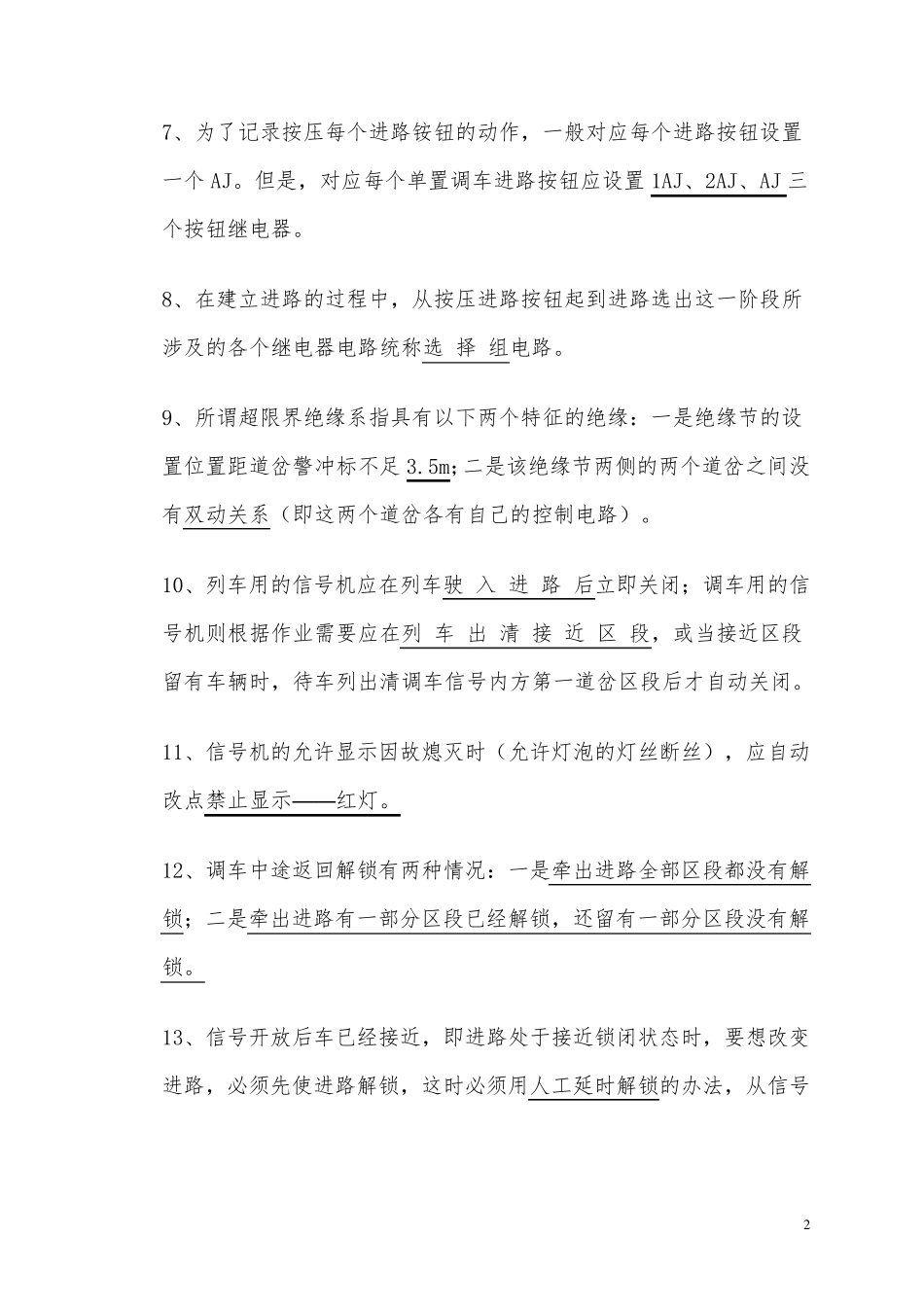 7、为了记录按压每个进路铵钮的动作，一般对应每个进路按钮设置一个AJ。但是，对应每个单置调车进路按钮应设置1AJ、2AJ、AJ三个按钮继电器。

8、在建立进路的过程中，从按压进路按钮起到进路选出这一阶段所涉及的各个继电器电路统称选 择 组电路。

9、所谓超限界绝缘系指具有以下两个特征的绝缘：一是绝缘节的设置位置距道岔警冲标不足3.5m;二是该绝缘节两侧的两个道岔之间没有双动关系（即这两个道岔各有自己的控制电路）。

10、列车用的信号机应在列车驶 入 进 路 后立即关闭；调车用的信号机则根据作业需要应在列 车 出 清 接 近 区 段，或当接近区段留有车辆时，待车列出清调车信号内方第一道岔区段后才自动关闭。

11、信号机的允许显示因故熄灭时（允许灯泡的灯丝断丝），应自动改点禁止显示——红灯。

12、调车中途返回解锁有两种情况：一是牵出进路全部区段都没有解锁；二是牵出进路有一部分区段已经解锁，还留有一部分区段没有解锁。

13、信号开放后车已经接近，即进路处于接近锁闭状态时，要想改变进路，必须先使进路解锁，这时必须用人工延时解锁的办法，从信号

2